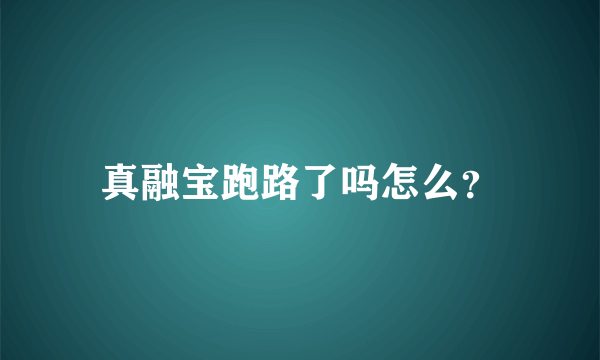 真融宝跑路了吗怎么?